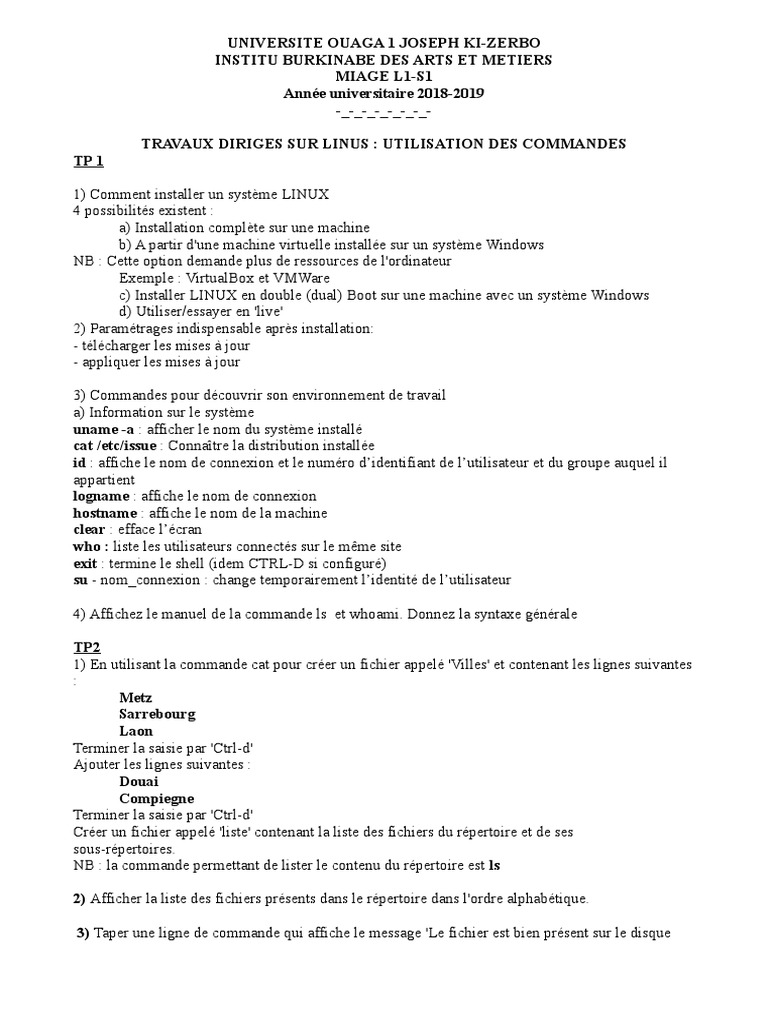 UNIVERSITE OUAGA 1 JOSEPH KI-ZERBO
INSTITU BURKINABE DES ARTS ET METIERS
MIAGE L1-S1
Année universitaire 2018-2019
-_-_-_-_-_-_-_-

TRAVAUX DIRIGES SUR LINUS : UTILISATION DES COMMANDES
TP 1

1) Comment installer un système LINUX
4 possibilités existent :
a) Installation complète sur une machine
b) A partir d'une machine virtuelle installée sur un système Windows
NB : Cette option demande plus de ressources de l'ordinateur
Exemple : VirtualBox et VMWare
c) Installer LINUX en double (dual) Boot sur une machine avec un système Windows
d) Utiliser/essayer en 'live'
2) Paramétrages indispensable après installation:
- télécharger les mises à jour
- appliquer les mises à jour

3) Commandes pour découvrir son environnement de travail
a) Information sur le système
uname -a : afficher le nom du système installé
cat /etc/issue : Connaître la distribution installée
id : affiche le nom de connexion et le numéro d'identifiant de l'utilisateur et du groupe auquel il appartient
logname : affiche le nom de connexion
hostname : affiche le nom de la machine
clear : efface l'écran
who : liste les utilisateurs connectés sur le même site
exit : termine le shell (idem CTRL-D si configuré)
su - nom_connexion : change temporairement l'identité de l'utilisateur

4) Affichez le manuel de la commande ls et whoami. Donnez la syntaxe générale

TP2
1) En utilisant la commande cat pour créer un fichier appelé 'Villes' et contenant les lignes suivantes :
Metz
Sarrebourg
Laon
Terminer la saisie par 'Ctrl-d'
Ajouter les lignes suivantes :
Douai
Compiegne
Terminer la saisie par 'Ctrl-d'
Créer un fichier appelé 'liste' contenant la liste des fichiers du répertoire et de ses sous-répertoires.
NB : la commande permettant de lister le contenu du répertoire est ls

2) Afficher la liste des fichiers présents dans le répertoire dans l'ordre alphabétique.

3) Taper une ligne de commande qui affiche le message 'Le fichier est bien présent sur le disque